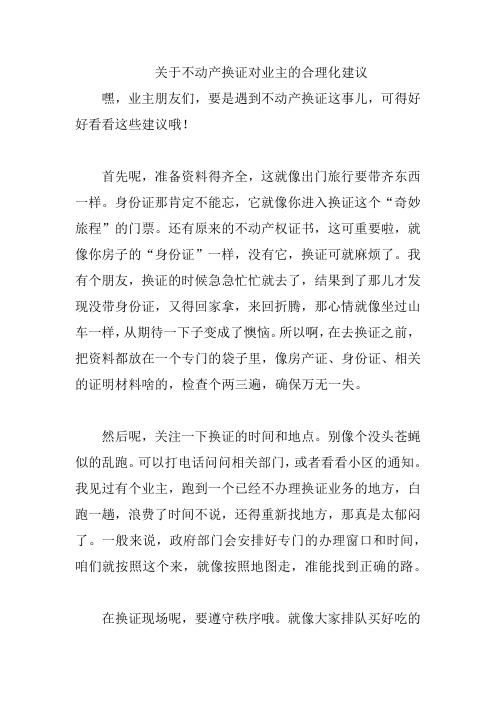 关于不动产换证对业主的合理化建议

嘿，业主朋友们，要是遇到不动产换证这事儿，可得好好看看这些建议哦！

首先呢，准备资料得齐全，这就像出门旅行要带齐东西一样。身份证那肯定不能忘，它就像你进入换证这个“奇妙旅程”的门票。还有原来的不动产权证书，这可重要啦，就像你房子的“身份证”一样，没有它，换证可就麻烦了。我有个朋友，换证的时候急急忙忙就去了，结果到了那儿才发现没带身份证，又得回家拿，来回折腾，那心情就像坐过山车一样，从期待一下子变成了懊恼。所以啊，在去换证之前，把资料都放在一个专门的袋子里，像房产证、身份证、相关的证明材料啥的，检查个两三遍，确保万无一失。

然后呢，关注一下换证的时间和地点。别像个没头苍蝇似的乱跑。可以打电话问问相关部门，或者看看小区的通知。我见过有个业主，跑到一个已经不办理换证业务的地方，白跑一趟，浪费了时间不说，还得重新找地方，那真是太郁闷了。一般来说，政府部门会安排好专门的办理窗口和时间，咱们就按照这个来，就像按照地图走，准能找到正确的路。

在换证现场呢，要遵守秩序哦。就像大家排队买好吃的